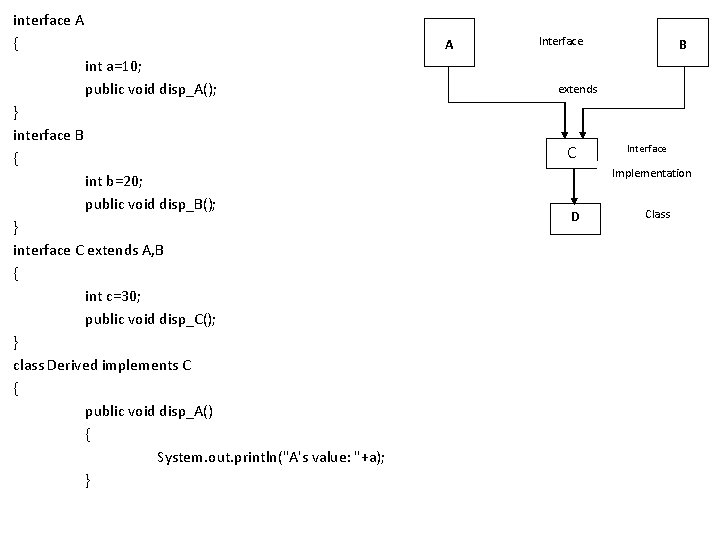 interface A
{
int a=10;
public void disp_A();
}
interface B
{
int b=20;
public void disp_B();
}
interface C extends A,B
{
int c=30;
public void disp_C();
}
class Derived implements C
{
public void disp_A()
{
System.out.println("A's value: "+a);
}

A
Interface
B
extends
C
Interface
Implementation
D
Class